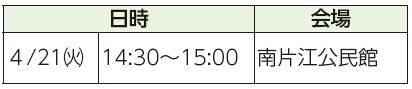 | 日時 | | 会場 |
|---|---|---|
| 4/21㈫ | 14:30～15:00 | 南片江公民館 |